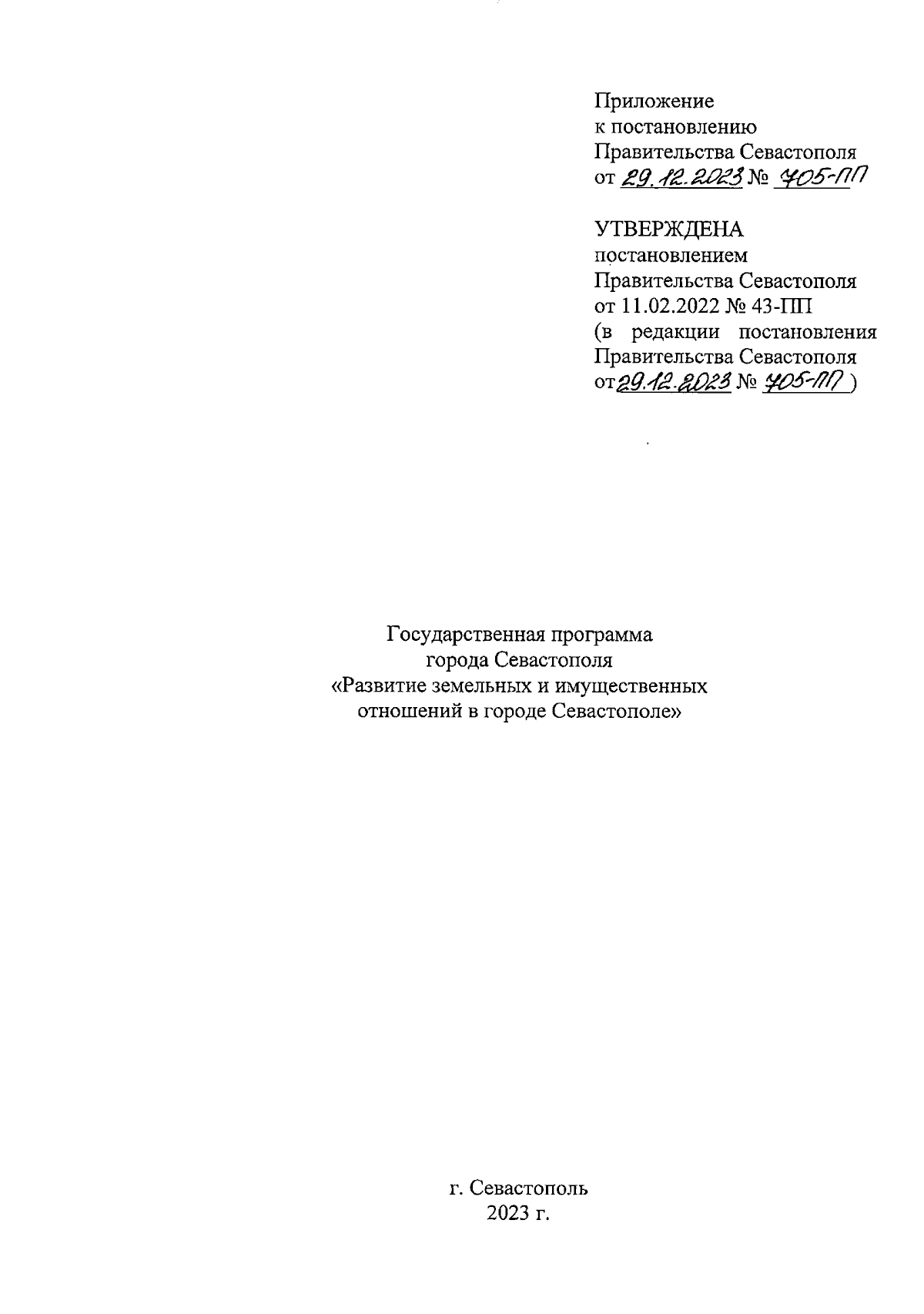 Приложение
к постановлению
Правительства Севастополя
от 29.12.2023 № 705-ПП

УТВЕРЖДЕНА
постановлением
Правительства Севастополя
от 11.02.2022 № 43-ПП
(в редакции постановления
Правительства Севастополя
от 29.12.2023 № 705-ПП )

Государственная программа
города Севастополя
«Развитие земельных и имущественных
отношений в городе Севастополе»

г. Севастополь
2023 г.